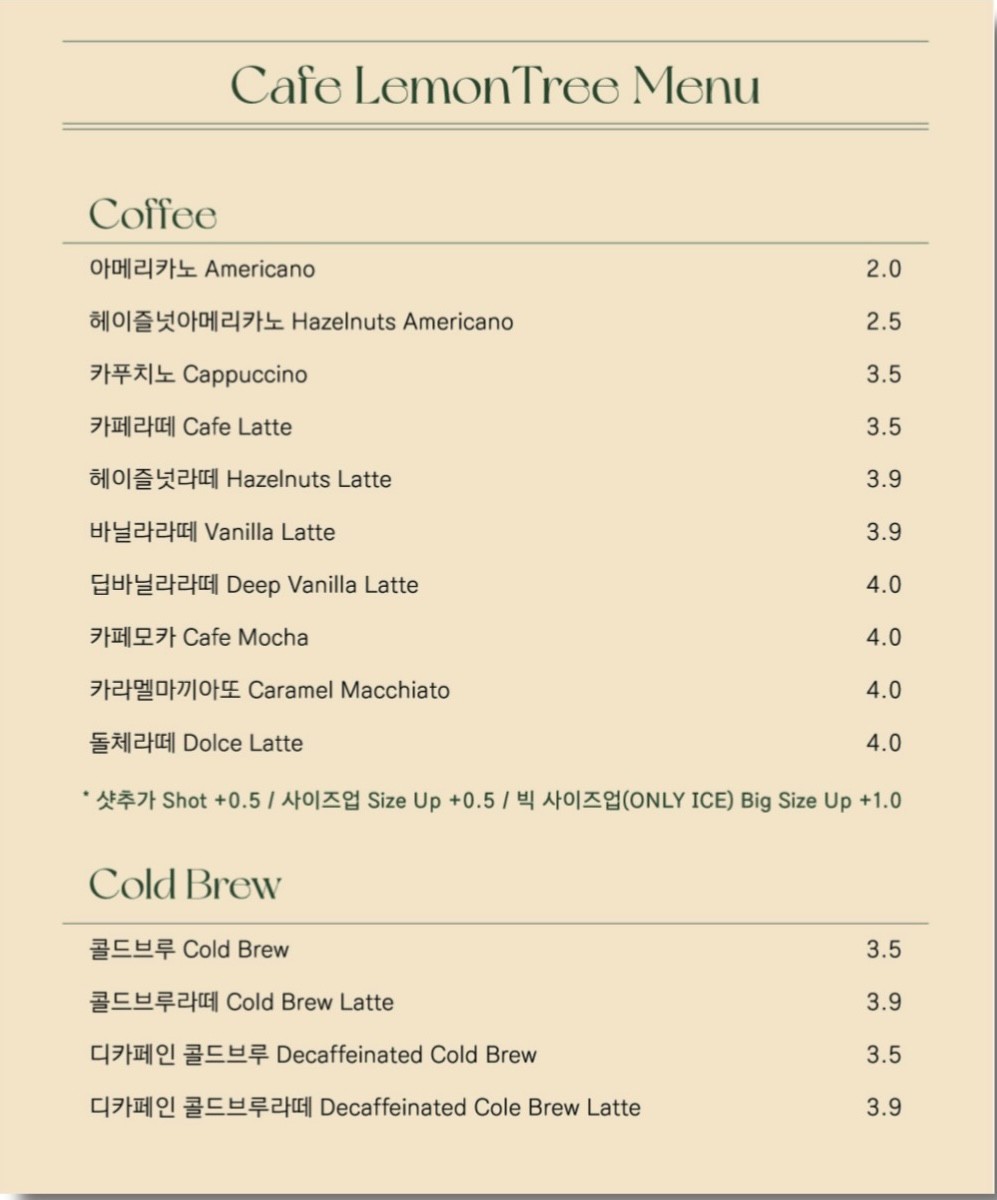 Cafe LemonTree Menu

Coffee

아메리카노 Americano 2.0

헤이즐넛아메리카노 Hazelnuts Americano 2.5

카푸치노 Cappuccino 3.5

카페라떼 Cafe Latte 3.5

헤이즐넛라떼 Hazelnuts Latte 3.9

바닐라라떼 Vanilla Latte 3.9

딥바닐라라떼 Deep Vanilla Latte 4.0

카페모카 Cafe Mocha 4.0

카라멜마끼아또 Caramel Macchiato 4.0

돌체라떼 Dolce Latte 4.0

* 샷추가 Shot +0.5 / 사이즈업 Size Up +0.5 / 빅 사이즈업(ONLY ICE) Big Size Up +1.0

Cold Brew

콜드브루 Cold Brew 3.5

콜드브루라떼 Cold Brew Latte 3.9

디카페인 콜드브루 Decaffeinated Cold Brew 3.5

디카페인 콜드브루라떼 Decaffeinated Cole Brew Latte 3.9